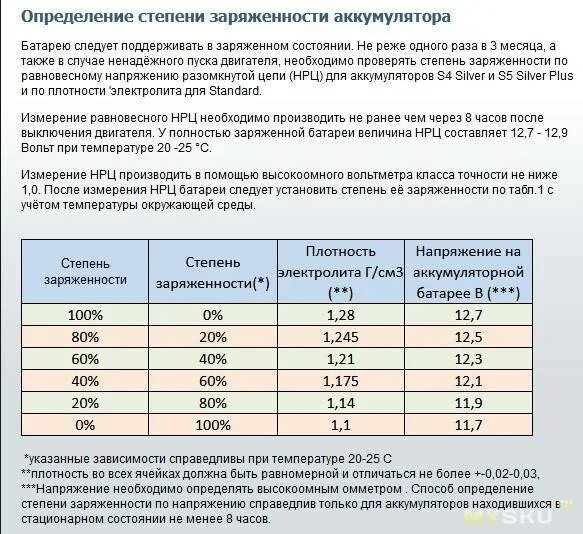 Определение степени заряженности аккумулятора

Батарею следует поддерживать в заряженном состоянии. Не реже одного раза в 3 месяца, а также в случае ненадёжного пуска двигателя, необходимо проверять степень заряженности по равновесному напряжению разомкнутой цепи (НРЦ) для аккумуляторов S4 Silver и S5 Silver Plus и по плотности 'электролита для Standard.

Измерение равновесного НРЦ необходимо производить не ранее чем через 8 часов после выключения двигателя. У полностью заряженной батареи величина НРЦ составляет 12,7 - 12,9 Вольт при температуре 20 -25 °С.

Измерение НРЦ производить в помощью высокоомного вольтметра класса точности не ниже 1,0. После измерения НРЦ батареи следует установить степень её заряженности по табл.1 с учётом температуры окружающей среды.

| Степень заряженности | Степень заряженности(*) | Плотность электролита Г/см3 (**) | Напряжение на аккумуляторной батарее В (***) |
|---|---|---|---|
| 100% | 0% | 1,28 | 12,7 |
| 80% | 20% | 1,245 | 12,5 |
| 60% | 40% | 1,21 | 12,3 |
| 40% | 60% | 1,175 | 12,1 |
| 20% | 80% | 1,14 | 11,9 |
| 0% | 100% | 1,1 | 11,7 |

*указанные зависимости справедливы при температуре 20-25 С
**плотность во всех ячейках должна быть равномерной и отличаться не более +-0,02-0,03,
***Напряжение необходимо определять высокоомным омметром . Способ определение степени заряженности по напряжению справедлив только для аккумуляторов находившихся в стационарном состоянии не менее 8 часов.

MYSKU